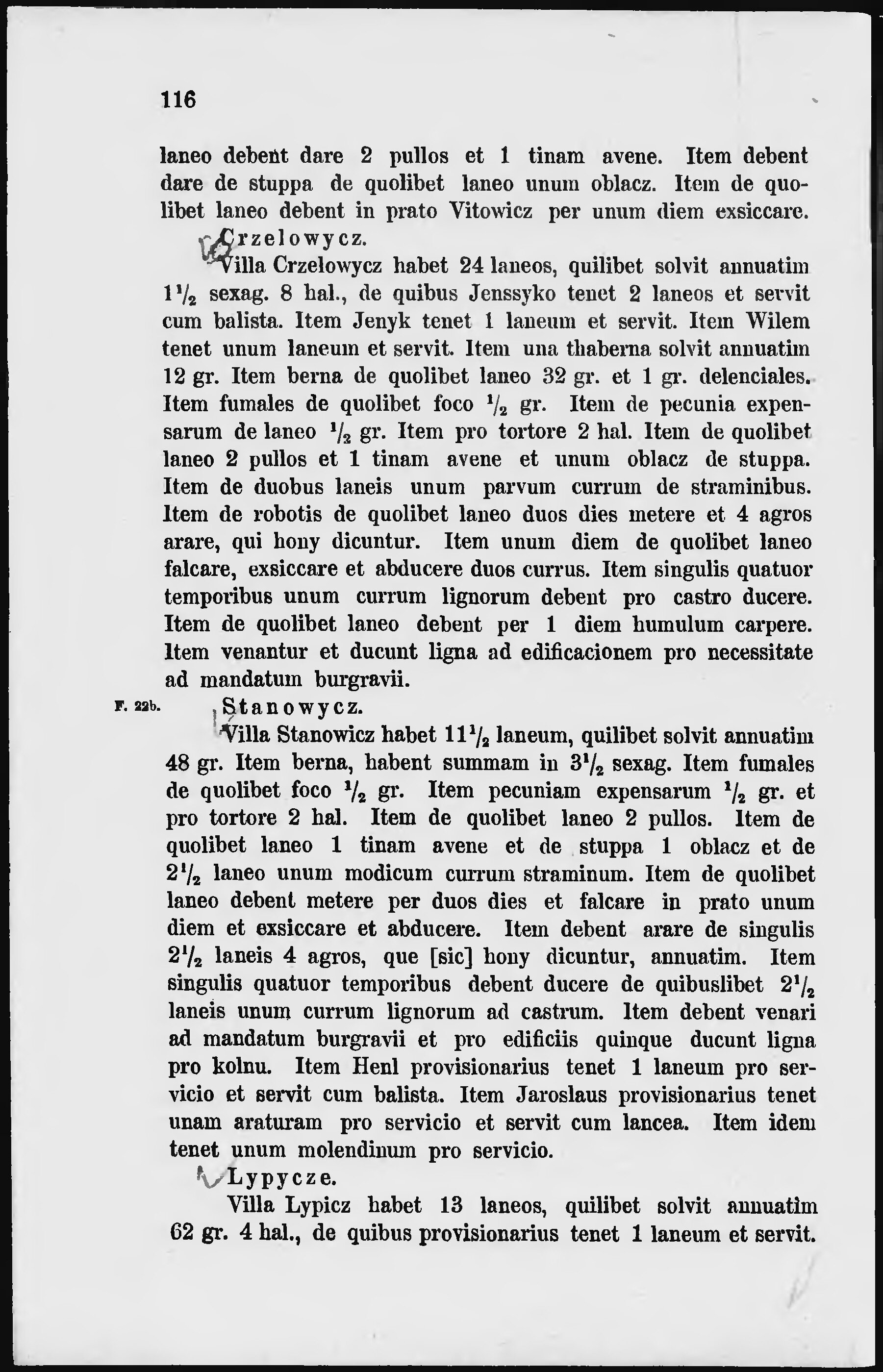 116

laneo debent dare 2 pullos et 1 tinam avene. Item debent dare de stuppa de quolibet laneo unum oblacz. Item de quolibet laneo debent in prato Vitowicz per unum diem exsiccare.

Crzelowycz.

Villa Crzelowycz habet 24 laneos, quilibet solvit annuatim $1\frac{1}{2}$ sexag. 8 hal., de quibus Jenssyko tenet 2 laneos et servit cum balista. Item Jenyk tenet 1 laneum et servit. Item Wilem tenet unum laneum et servit. Item una thaberna solvit annuatim 12 gr. Item berna de quolibet laneo 32 gr. et 1 gr. delenciales. Item fumales de quolibet foco $\frac{1}{2}$ gr. Item de pecunia expensarum de laneo $\frac{1}{2}$ gr. Item pro tortore 2 hal. Item de quolibet laneo 2 pullos et 1 tinam avene et unum oblacz de stuppa. Item de duobus laneis unum parvum currum de straminibus. Item de robotis de quolibet laneo duos dies metere et 4 agros arare, qui hony dicuntur. Item unum diem de quolibet laneo falcare, exsiccare et abducere duos currus. Item singulis quatuor temporibus unum currum lignorum debent pro castro ducere. Item de quolibet laneo debent per 1 diem humulum carpere. Item venantur et ducunt ligna ad edificacionem pro necessitate ad mandatum burgravii.

F. 22b. Stanowycz.

Villa Stanowicz habet $11\frac{1}{2}$ laneum, quilibet solvit annuatim 48 gr. Item berna, habent summam in $3\frac{1}{2}$ sexag. Item fumales de quolibet foco $\frac{1}{2}$ gr. Item pecuniam expensarum $\frac{1}{2}$ gr. et pro tortore 2 hal. Item de quolibet laneo 2 pullos. Item de quolibet laneo 1 tinam avene et de stuppa 1 oblacz et de $2\frac{1}{2}$ laneo unum modicum currum straminum. Item de quolibet laneo debent metere per duos dies et falcare in prato unum diem et exsiccare et abducere. Item debent arare de singulis $2\frac{1}{2}$ laneis 4 agros, que [sic] hony dicuntur, annuatim. Item singulis quatuor temporibus debent ducere de quibuslibet $2\frac{1}{2}$ laneis unum currum lignorum ad castrum. Item debent venari ad mandatum burgravii et pro edificiis quinque ducunt ligna pro kolnu. Item Henl provisionarius tenet 1 laneum pro servicio et servit cum balista. Item Jaroslaus provisionarius tenet unam araturam pro servicio et servit cum lancea. Item idem tenet unum molendinum pro servicio.

Lypycze.

Villa Lypicz habet 13 laneos, quilibet solvit annuatim 62 gr. 4 hal., de quibus provisionarius tenet 1 laneum et servit.